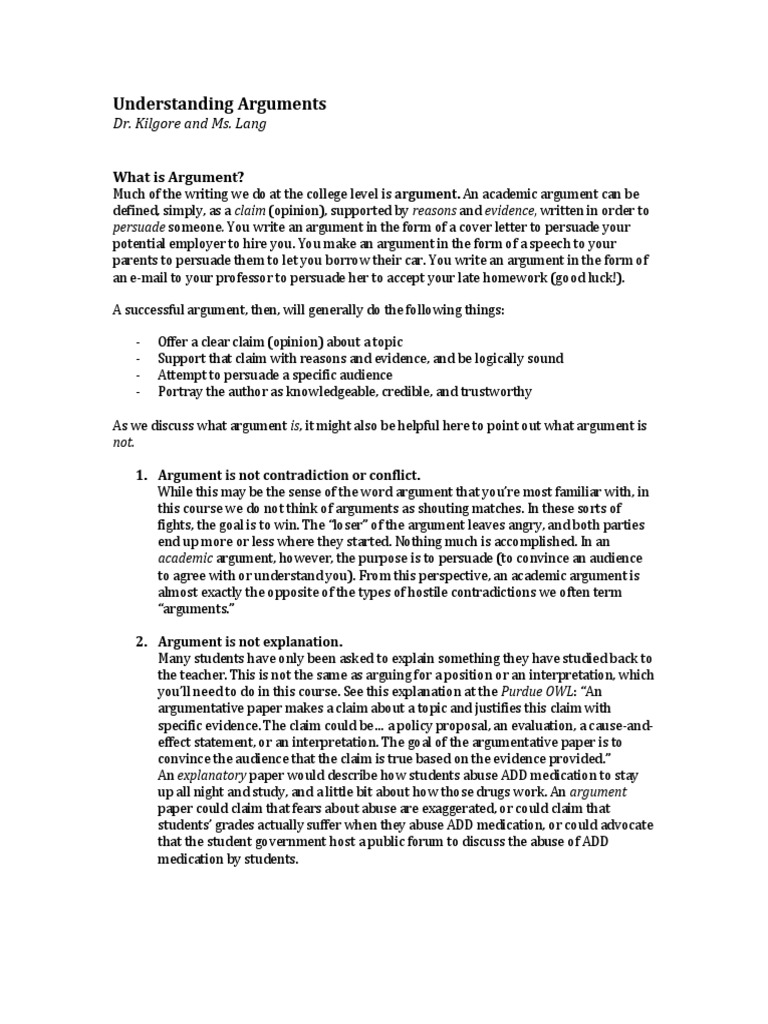 Understanding Arguments
Dr. Kilgore and Ms. Lang

What is Argument?
Much of the writing we do at the college level is argument. An academic argument can be defined, simply, as a claim (opinion), supported by reasons and evidence, written in order to persuade someone. You write an argument in the form of a cover letter to persuade your potential employer to hire you. You make an argument in the form of a speech to your parents to persuade them to let you borrow their car. You write an argument in the form of an e-mail to your professor to persuade her to accept your late homework (good luck!).

A successful argument, then, will generally do the following things:

- Offer a clear claim (opinion) about a topic
- Support that claim with reasons and evidence, and be logically sound
- Attempt to persuade a specific audience
- Portray the author as knowledgeable, credible, and trustworthy

As we discuss what argument is, it might also be helpful here to point out what argument is not.

1. Argument is not contradiction or conflict.
While this may be the sense of the word argument that you're most familiar with, in this course we do not think of arguments as shouting matches. In these sorts of fights, the goal is to win. The "loser" of the argument leaves angry, and both parties end up more or less where they started. Nothing much is accomplished. In an academic argument, however, the purpose is to persuade (to convince an audience to agree with or understand you). From this perspective, an academic argument is almost exactly the opposite of the types of hostile contradictions we often term "arguments."

2. Argument is not explanation.
Many students have only been asked to explain something they have studied back to the teacher. This is not the same as arguing for a position or an interpretation, which you'll need to do in this course. See this explanation at the Purdue OWL: "An argumentative paper makes a claim about a topic and justifies this claim with specific evidence. The claim could be… a policy proposal, an evaluation, a cause-and-effect statement, or an interpretation. The goal of the argumentative paper is to convince the audience that the claim is true based on the evidence provided."
An explanatory paper would describe how students abuse ADD medication to stay up all night and study, and a little bit about how those drugs work. An argument paper could claim that fears about abuse are exaggerated, or could claim that students' grades actually suffer when they abuse ADD medication, or could advocate that the student government host a public forum to discuss the abuse of ADD medication by students.